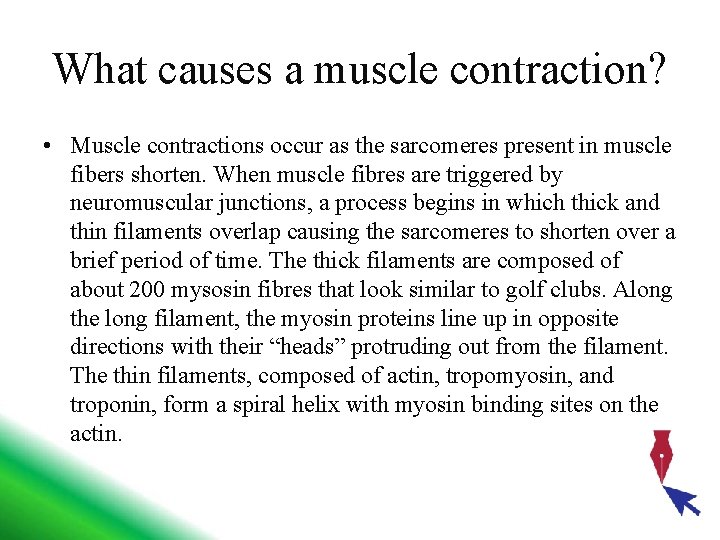 What causes a muscle contraction?

• Muscle contractions occur as the sarcomeres present in muscle fibers shorten. When muscle fibres are triggered by neuromuscular junctions, a process begins in which thick and thin filaments overlap causing the sarcomeres to shorten over a brief period of time. The thick filaments are composed of about 200 mysosin fibres that look similar to golf clubs. Along the long filament, the myosin proteins line up in opposite directions with their “heads” protruding out from the filament. The thin filaments, composed of actin, tropomyosin, and troponin, form a spiral helix with myosin binding sites on the actin.